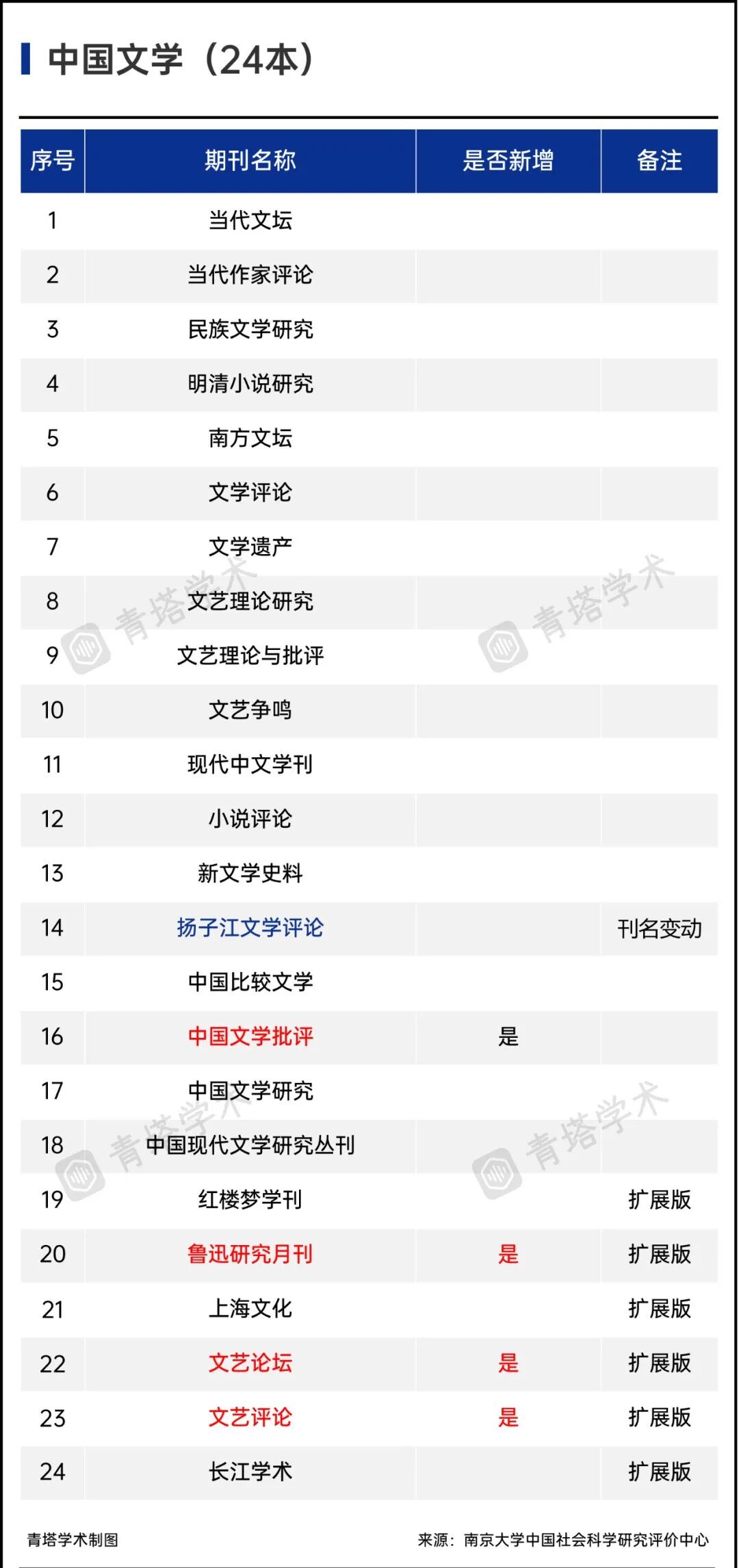 中国文学（24本）

| 序号 | 期刊名称 | 是否新增 | 备注 |
|---|---|---|---|
| 1 | 当代文坛 |  |  |
| 2 | 当代作家评论 |  |  |
| 3 | 民族文学研究 |  |  |
| 4 | 明清小说研究 |  |  |
| 5 | 南方文坛 |  |  |
| 6 | 文学评论 |  |  |
| 7 | 文学遗产 |  |  |
| 8 | 文艺理论研究 |  |  |
| 9 | 文艺理论与批评 |  |  |
| 10 | 文艺争鸣 |  |  |
| 11 | 现代中文学刊 |  |  |
| 12 | 小说评论 |  |  |
| 13 | 新文学史料 |  |  |
| 14 | 扬子江文学评论 |  | 刊名变动 |
| 15 | 中国比较文学 |  |  |
| 16 | 中国文学批评 | 是 |  |
| 17 | 中国文学研究 |  |  |
| 18 | 中国现代文学研究丛刊 |  |  |
| 19 | 红楼梦学刊 |  | 扩展版 |
| 20 | 鲁迅研究月刊 | 是 | 扩展版 |
| 21 | 上海文化 |  | 扩展版 |
| 22 | 文艺论坛 | 是 | 扩展版 |
| 23 | 文艺评论 | 是 | 扩展版 |
| 24 | 长江学术 |  | 扩展版 |

青塔学术制图

来源：南京大学中国社会科学研究评价中心

青塔学术